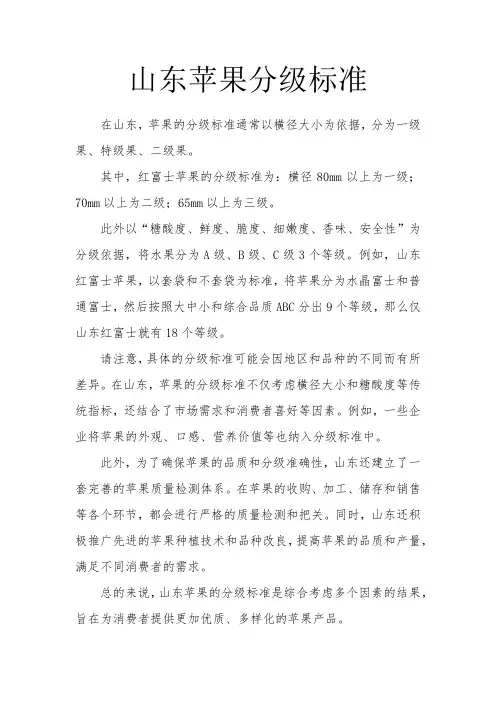 山东苹果分级标准

在山东，苹果的分级标准通常以横径大小为依据，分为一级果、特级果、二级果。

其中，红富士苹果的分级标准为：横径 80mm 以上为一级；70mm 以上为二级；65mm 以上为三级。

此外以“糖酸度、鲜度、脆度、细嫩度、香味、安全性”为分级依据，将水果分为 A 级、B 级、C 级 3 个等级。例如，山东红富士苹果，以套袋和不套袋为标准，将苹果分为水晶富士和普通富士，然后按照大中小和综合品质 ABC 分出 9 个等级，那么仅山东红富士就有 18 个等级。

请注意，具体的分级标准可能会因地区和品种的不同而有所差异。在山东，苹果的分级标准不仅考虑横径大小和糖酸度等传统指标，还结合了市场需求和消费者喜好等因素。例如，一些企业将苹果的外观、口感、营养价值等也纳入分级标准中。

此外，为了确保苹果的品质和分级准确性，山东还建立了一套完善的苹果质量检测体系。在苹果的收购、加工、储存和销售等各个环节，都会进行严格的质量检测和把关。同时，山东还积极推广先进的苹果种植技术和品种改良，提高苹果的品质和产量，满足不同消费者的需求。

总的来说，山东苹果的分级标准是综合考虑多个因素的结果，旨在为消费者提供更加优质、多样化的苹果产品。